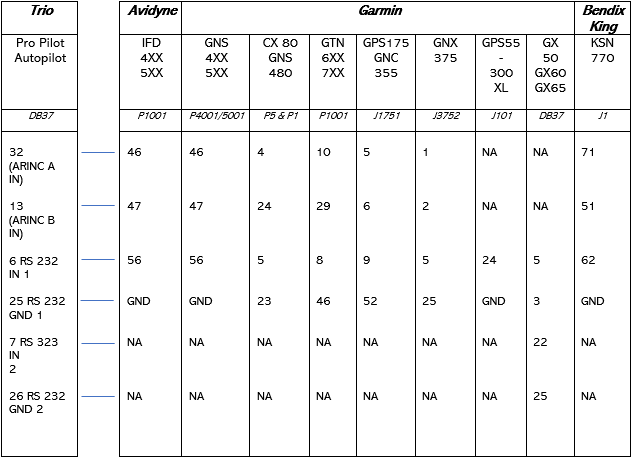 | Trio | Avidyne | Garmin | | | | | | | Bendix King |
|---|---|---|---|---|---|---|---|---|---|
| Pro Pilot Autopilot | IFD 4XX 5XX | GNS 4XX 5XX | CX 80 GNS 480 | GTN 6XX 7XX | GPS175 GNC 355 | GNX 375 | GPS55 - 300 XL | GX 50 GX60 GX65 | KSN 770 |
| DB37 | P1001 | P4001/5001 | P5 & P1 | P1001 | J1751 | J3752 | J101 | DB37 | J1 |
| 32 (ARINC A IN) | 46 | 46 | 4 | 10 | 5 | 1 | NA | NA | 71 |
| 13 (ARINC B IN) | 47 | 47 | 24 | 29 | 6 | 2 | NA | NA | 51 |
| 6 RS 232 IN 1 | 56 | 56 | 5 | 8 | 9 | 5 | 24 | 5 | 62 |
| 25 RS 232 GND 1 | GND | GND | 23 | 46 | 52 | 25 | GND | 3 | GND |
| 7 RS 323 IN 2 | NA | NA | NA | NA | NA | NA | NA | 22 | NA |
| 26 RS 232 GND 2 | NA | NA | NA | NA | NA | NA | NA | 25 | NA |